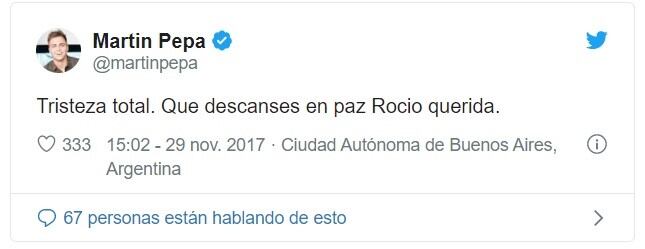 Martin Pepa
@martinpepa

Tristeza total. Que descanses en paz Rocio querida.

333 15:02 - 29 nov. 2017 · Ciudad Autónoma de Buenos Aires, Argentina

67 personas están hablando de esto